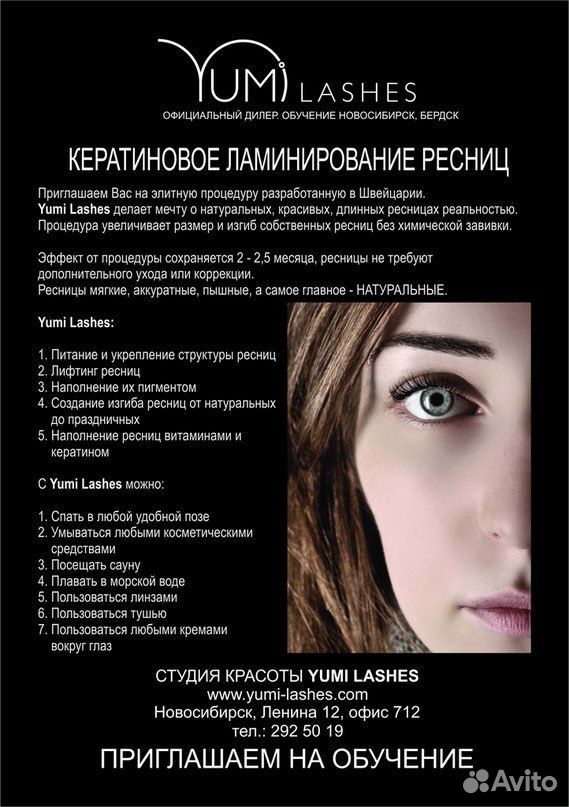 YUMI LASHES
ОФИЦИАЛЬНЫЙ ДИЛЕР. ОБУЧЕНИЕ НОВОСИБИРСК, БЕРДСК

КЕРАТИНОВОЕ ЛАМИНИРОВАНИЕ РЕСНИЦ

Приглашаем Вас на элитную процедуру разработанную в Швейцарии. Yumi Lashes делает мечту о натуральных, красивых, длинных ресницах реальностью. Процедура увеличивает размер и изгиб собственных ресниц без химической завивки.

Эффект от процедуры сохраняется 2 - 2,5 месяца, ресницы не требуют дополнительного ухода или коррекции.
Ресницы мягкие, аккуратные, пышные, а самое главное - НАТУРАЛЬНЫЕ.

Yumi Lashes:

1. Питание и укрепление структуры ресниц
2. Лифтинг ресниц
3. Наполнение их пигментом
4. Создание изгиба ресниц от натуральных до праздничных
5. Наполнение ресниц витаминами и кератином

С Yumi Lashes можно:

1. Спать в любой удобной позе
2. Умываться любыми косметическими средствами
3. Посещать сауну
4. Плавать в морской воде
5. Пользоваться линзами
6. Пользоваться тушью
7. Пользоваться любыми кремами вокруг глаз

СТУДИЯ КРАСОТЫ YUMI LASHES
www.yumi-lashes.com
Новосибирск, Ленина 12, офис 712
тел.: 292 50 19

ПРИГЛАШАЕМ НА ОБУЧЕНИЕ

Avito